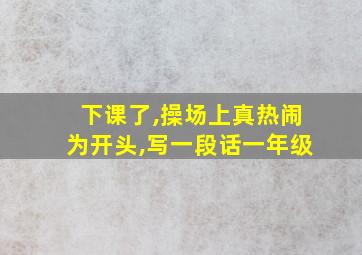 下课了,操场上真热闹为开头,写一段话一年级